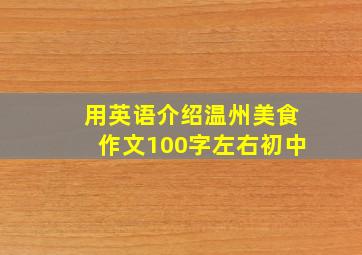 用英语介绍温州美食作文100字左右初中